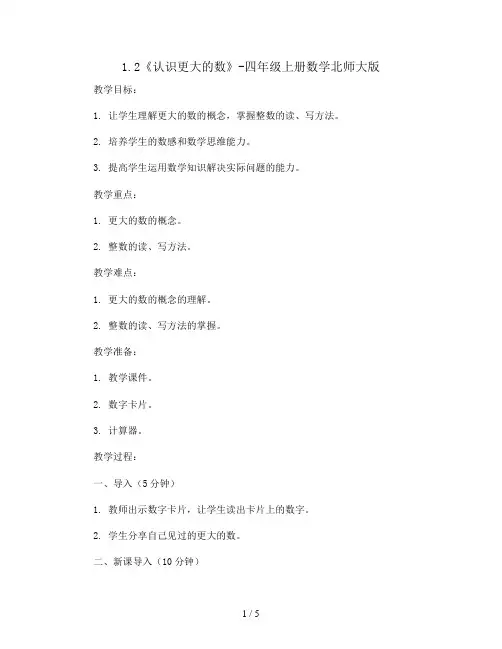 1.2《认识更大的数》-四年级上册数学北师大版

教学目标：

1. 让学生理解更大的数的概念，掌握整数的读、写方法。

2. 培养学生的数感和数学思维能力。

3. 提高学生运用数学知识解决实际问题的能力。

教学重点：

1. 更大的数的概念。

2. 整数的读、写方法。

教学难点：

1. 更大的数的概念的理解。

2. 整数的读、写方法的掌握。

教学准备：

1. 教学课件。

2. 数字卡片。

3. 计算器。

教学过程：

一、导入（5分钟）

1. 教师出示数字卡片，让学生读出卡片上的数字。

2. 学生分享自己见过的更大的数。

二、新课导入（10分钟）

1 / 5